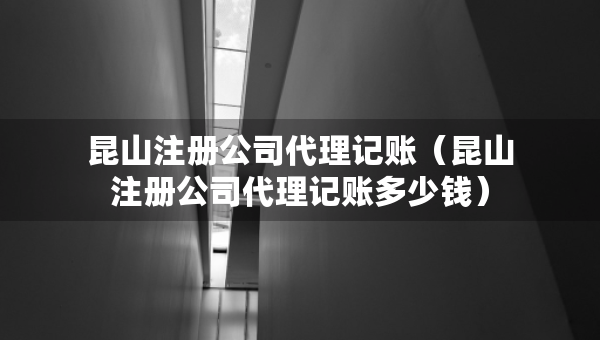 昆山注册公司代理记账（昆山注册公司代理记账多少钱）